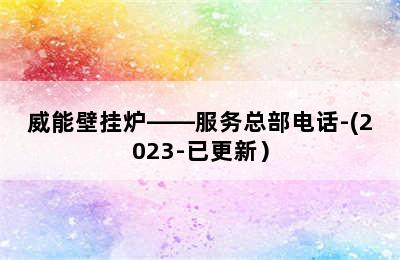 威能壁挂炉——服务总部电话-(2023-已更新)